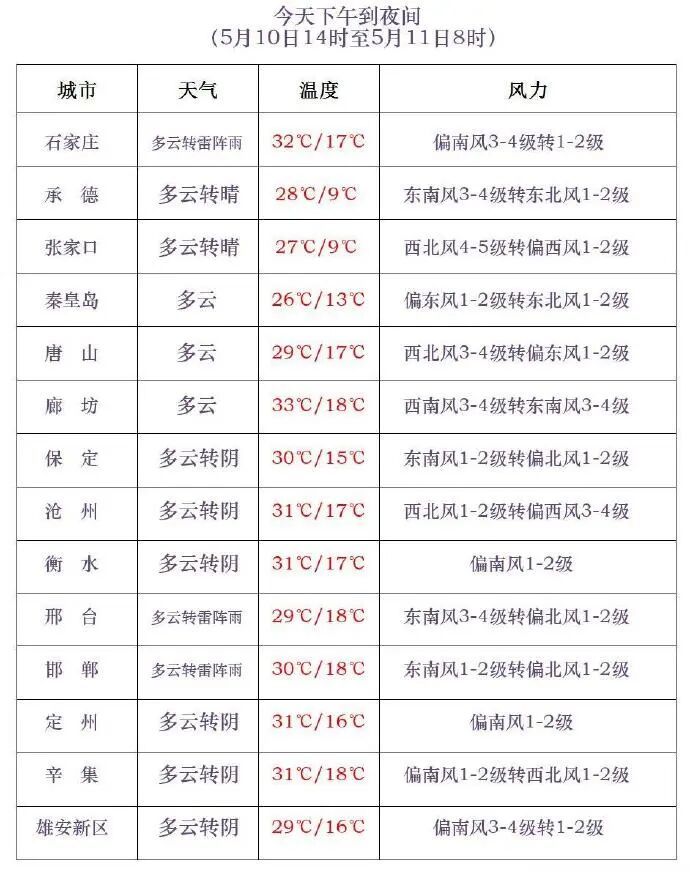 今天下午到夜间
（5月10日14时至5月11日8时）

| 城市 | 天气 | 温度 | 风力 |
|---|---|---|---|
| 石家庄 | 多云转雷阵雨 | 32℃/17℃ | 偏南风3-4级转1-2级 |
| 承　德 | 多云转晴 | 28℃/9℃ | 东南风3-4级转东北风1-2级 |
| 张家口 | 多云转晴 | 27℃/9℃ | 西北风4-5级转偏西风1-2级 |
| 秦皇岛 | 多云 | 26℃/13℃ | 偏东风1-2级转东北风1-2级 |
| 唐　山 | 多云 | 29℃/17℃ | 西北风3-4级转偏东风1-2级 |
| 廊　坊 | 多云 | 33℃/18℃ | 西南风3-4级转东南风3-4级 |
| 保　定 | 多云转阴 | 30℃/15℃ | 东南风1-2级转偏北风1-2级 |
| 沧　州 | 多云转阴 | 31℃/17℃ | 西北风1-2级转偏西风3-4级 |
| 衡　水 | 多云转阴 | 31℃/17℃ | 偏南风1-2级 |
| 邢　台 | 多云转雷阵雨 | 29℃/18℃ | 东南风3-4级转偏北风1-2级 |
| 邯　郸 | 多云转雷阵雨 | 30℃/18℃ | 东南风1-2级转偏北风1-2级 |
| 定　州 | 多云转阴 | 31℃/16℃ | 偏南风1-2级 |
| 辛　集 | 多云转阴 | 31℃/18℃ | 偏南风1-2级转西北风1-2级 |
| 雄安新区 | 多云转阴 | 29℃/16℃ | 偏南风3-4级转1-2级 |